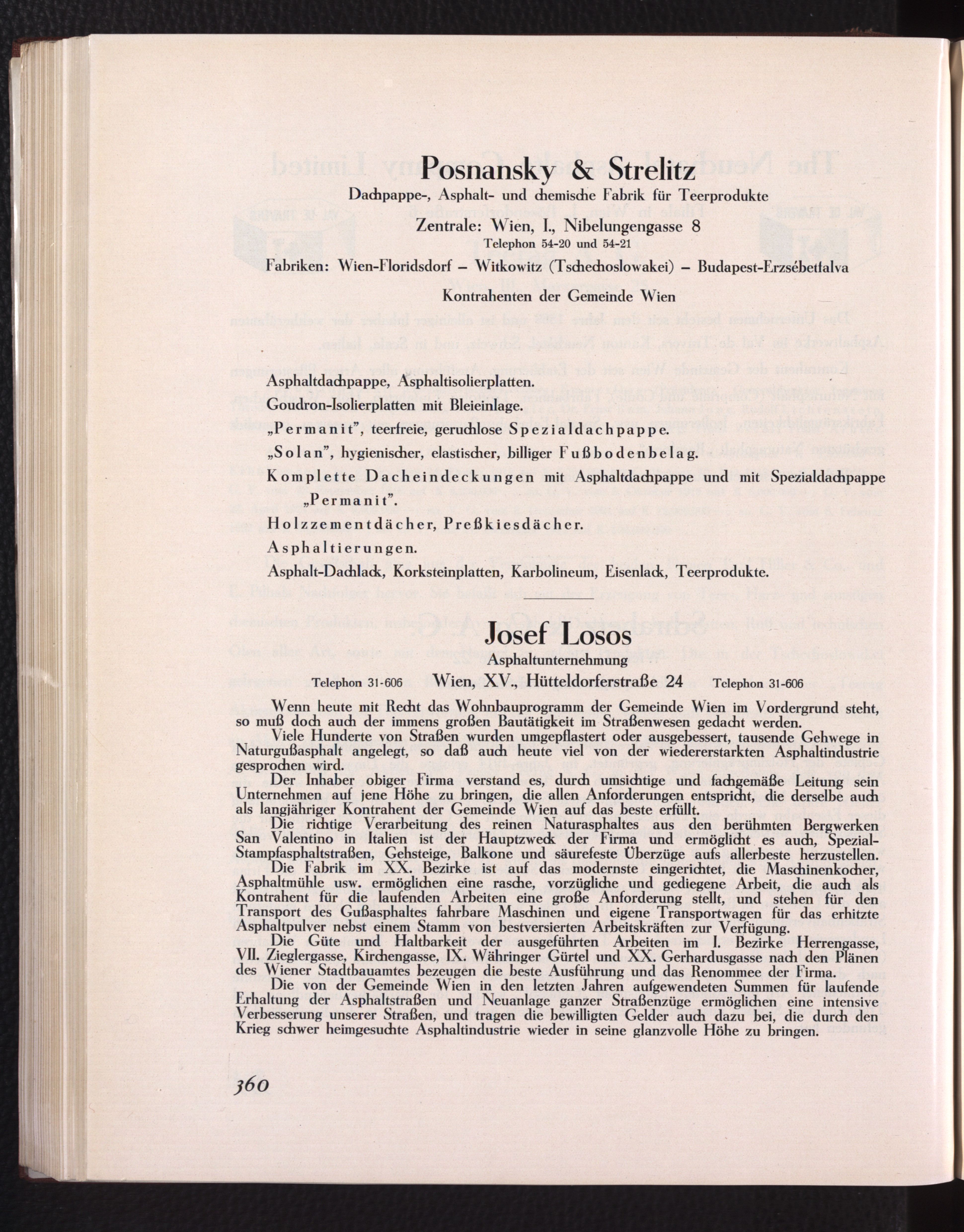 Posnansky & Strelitz
Dachpappe-, Asphalt- und chemische Fabrik für Teerprodukte
Zentrale: Wien, I., Nibelungengasse 8
Telephon 54-20 und 54-21
Fabriken: Wien-Floridsdorf – Witkowitz (Tschechoslowakei) – Budapest-Erzsébetfalva
Kontrahenten der Gemeinde Wien

Asphaltdachpappe, Asphaltisolierplatten.
Goudron-Isolierplatten mit Bleieinlage.
„Permanit", teerfreie, geruchlose Spezialdachpappe.
„Solan", hygienischer, elastischer, billiger Fußbodenbelag.
Komplette Dacheindeckungen mit Asphaltdachpappe und mit Spezialdachpappe „Permanit".
Holzzementdächer, Preßkiesdächer.
Asphaltierungen.
Asphalt-Dachlack, Korksteinplatten, Karbolineum, Eisenlack, Teerprodukte.

Josef Losos
Asphaltunternehmung
Telephon 31-606 Wien, XV., Hütteldorferstraße 24 Telephon 31-606

Wenn heute mit Recht das Wohnbauprogramm der Gemeinde Wien im Vordergrund steht, so muß doch auch der immens großen Bautätigkeit im Straßenwesen gedacht werden.

Viele Hunderte von Straßen wurden umgepflastert oder ausgebessert, tausende Gehwege in Naturgußasphalt angelegt, so daß auch heute viel von der wiedererstarkten Asphaltindustrie gesprochen wird.

Der Inhaber obiger Firma verstand es, durch umsichtige und fachgemäße Leitung sein Unternehmen auf jene Höhe zu bringen, die allen Anforderungen entspricht, die derselbe auch als langjähriger Kontrahent der Gemeinde Wien auf das beste erfüllt.

Die richtige Verarbeitung des reinen Naturasphaltes aus den berühmten Bergwerken San Valentino in Italien ist der Hauptzweck der Firma und ermöglicht es auch, Spezial-Stampfasphaltstraßen, Gehsteige, Balkone und säurefeste Überzüge aufs allerbeste herzustellen.

Die Fabrik im XX. Bezirke ist auf das modernste eingerichtet, die Maschinenkocher, Asphaltmühle usw. ermöglichen eine rasche, vorzügliche und gediegene Arbeit, die auch als Kontrahent für die laufenden Arbeiten eine große Anforderung stellt, und stehen für den Transport des Gußasphaltes fahrbare Maschinen und eigene Transportwagen für das erhitzte Asphaltpulver nebst einem Stamm von bestversierten Arbeitskräften zur Verfügung.

Die Güte und Haltbarkeit der ausgeführten Arbeiten im I. Bezirke Herrengasse, VII. Zieglergasse, Kirchengasse, IX. Währinger Gürtel und XX. Gerhardusgasse nach den Plänen des Wiener Stadtbauamtes bezeugen die beste Ausführung und das Renommee der Firma.

Die von der Gemeinde Wien in den letzten Jahren aufgewendeten Summen für laufende Erhaltung der Asphaltstraßen und Neuanlage ganzer Straßenzüge ermöglichen eine intensive Verbesserung unserer Straßen, und tragen die bewilligten Gelder auch dazu bei, die durch den Krieg schwer heimgesuchte Asphaltindustrie wieder in seine glanzvolle Höhe zu bringen.

360